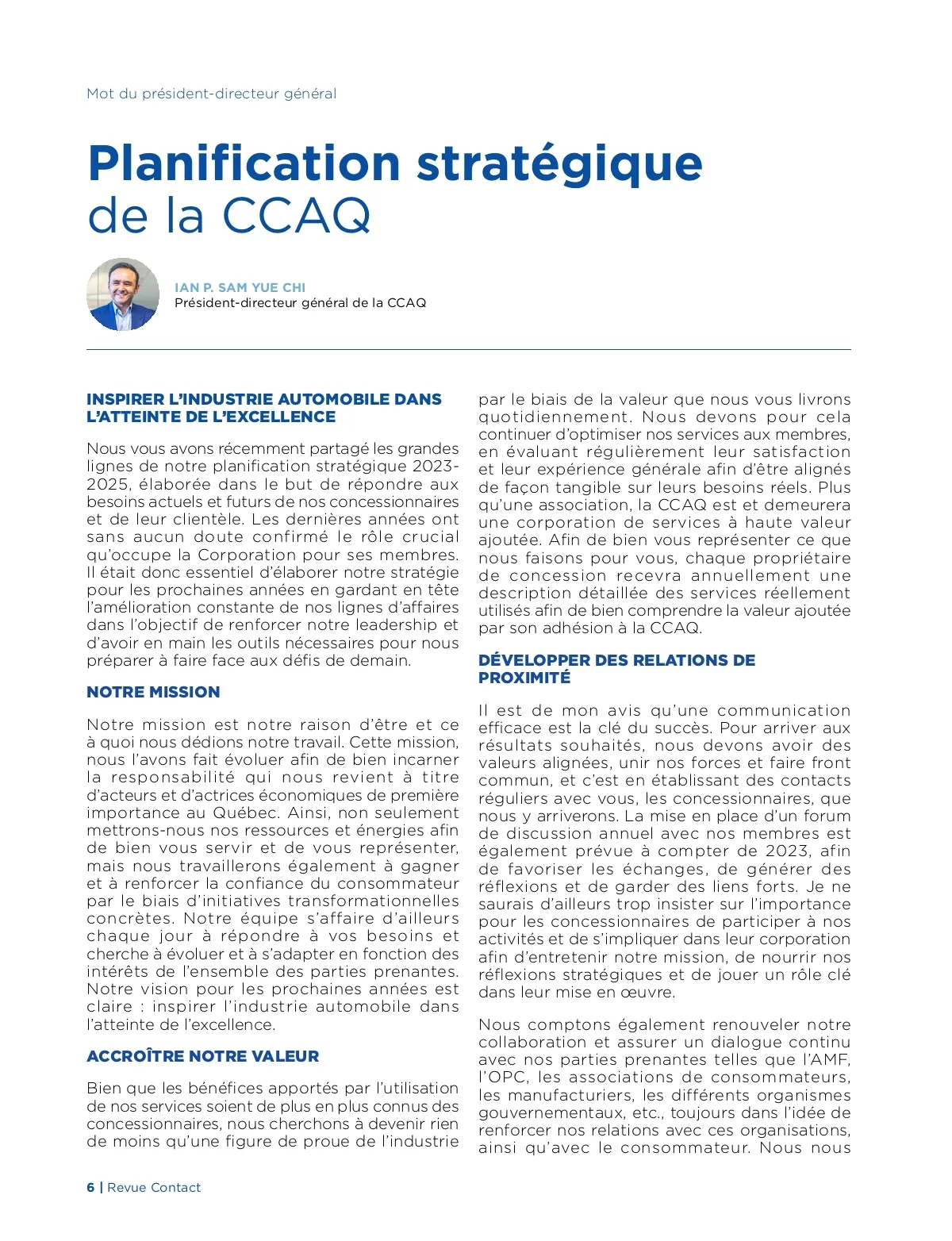 Mot du président-directeur général

Planification stratégique de la CCAQ

IAN P. SAM YUE CHI
Président-directeur général de la CCAQ

INSPIRER L'INDUSTRIE AUTOMOBILE DANS L'ATTEINTE DE L'EXCELLENCE

Nous vous avons récemment partagé les grandes lignes de notre planification stratégique 2023-2025, élaborée dans le but de répondre aux besoins actuels et futurs de nos concessionnaires et de leur clientèle. Les dernières années ont sans aucun doute confirmé le rôle crucial qu'occupe la Corporation pour ses membres. Il était donc essentiel d'élaborer notre stratégie pour les prochaines années en gardant en tête l'amélioration constante de nos lignes d'affaires dans l'objectif de renforcer notre leadership et d'avoir en main les outils nécessaires pour nous préparer à faire face aux défis de demain.

NOTRE MISSION

Notre mission est notre raison d'être et ce à quoi nous dédions notre travail. Cette mission, nous l'avons fait évoluer afin de bien incarner la responsabilité qui nous revient à titre d'acteurs et d'actrices économiques de première importance au Québec. Ainsi, non seulement mettrons-nous nos ressources et énergies afin de bien vous servir et de vous représenter, mais nous travaillerons également à gagner et à renforcer la confiance du consommateur par le biais d'initiatives transformationnelles concrètes. Notre équipe s'affaire d'ailleurs chaque jour à répondre à vos besoins et cherche à évoluer et à s'adapter en fonction des intérêts de l'ensemble des parties prenantes. Notre vision pour les prochaines années est claire : inspirer l'industrie automobile dans l'atteinte de l'excellence.

ACCROÎTRE NOTRE VALEUR

Bien que les bénéfices apportés par l'utilisation de nos services soient de plus en plus connus des concessionnaires, nous cherchons à devenir rien de moins qu'une figure de proue de l'industrie par le biais de la valeur que nous vous livrons quotidiennement. Nous devons pour cela continuer d'optimiser nos services aux membres, en évaluant régulièrement leur satisfaction et leur expérience générale afin d'être alignés de façon tangible sur leurs besoins réels. Plus qu'une association, la CCAQ est et demeurera une corporation de services à haute valeur ajoutée. Afin de bien vous représenter ce que nous faisons pour vous, chaque propriétaire de concession recevra annuellement une description détaillée des services réellement utilisés afin de bien comprendre la valeur ajoutée par son adhésion à la CCAQ.

DÉVELOPPER DES RELATIONS DE PROXIMITÉ

Il est de mon avis qu'une communication efficace est la clé du succès. Pour arriver aux résultats souhaités, nous devons avoir des valeurs alignées, unir nos forces et faire front commun, et c'est en établissant des contacts réguliers avec vous, les concessionnaires, que nous y arriverons. La mise en place d'un forum de discussion annuel avec nos membres est également prévue à compter de 2023, afin de favoriser les échanges, de générer des réflexions et de garder des liens forts. Je ne saurais d'ailleurs trop insister sur l'importance pour les concessionnaires de participer à nos activités et de s'impliquer dans leur corporation afin d'entretenir notre mission, de nourrir nos réflexions stratégiques et de jouer un rôle clé dans leur mise en œuvre.

Nous comptons également renouveler notre collaboration et assurer un dialogue continu avec nos parties prenantes telles que l'AMF, l'OPC, les associations de consommateurs, les manufacturiers, les différents organismes gouvernementaux, etc., toujours dans l'idée de renforcer nos relations avec ces organisations, ainsi qu'avec le consommateur. Nous nous

6 | Revue Contact